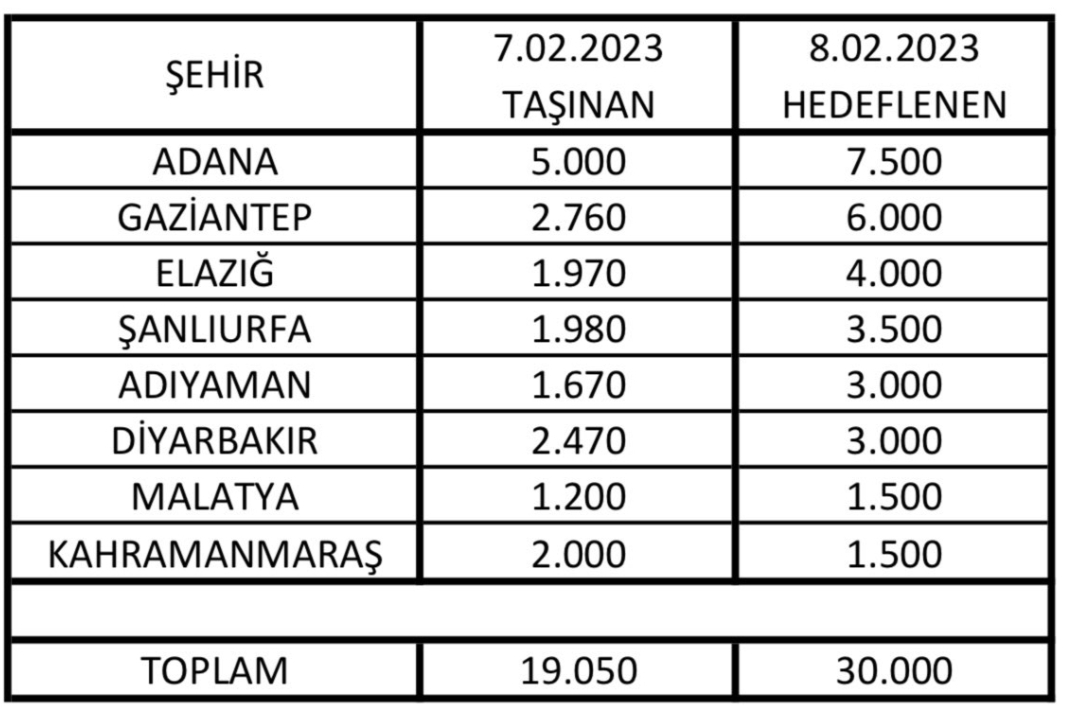 | ŞEHİR | 7.02.2023 TAŞINAN | 8.02.2023 HEDEFLENEN |
|---|---|---|
| ADANA | 5.000 | 7.500 |
| GAZİANTEP | 2.760 | 6.000 |
| ELAZIĞ | 1.970 | 4.000 |
| ŞANLIURFA | 1.980 | 3.500 |
| ADIYAMAN | 1.670 | 3.000 |
| DİYARBAKIR | 2.470 | 3.000 |
| MALATYA | 1.200 | 1.500 |
| KAHRAMANMARAŞ | 2.000 | 1.500 |
| | | |
| TOPLAM | 19.050 | 30.000 |